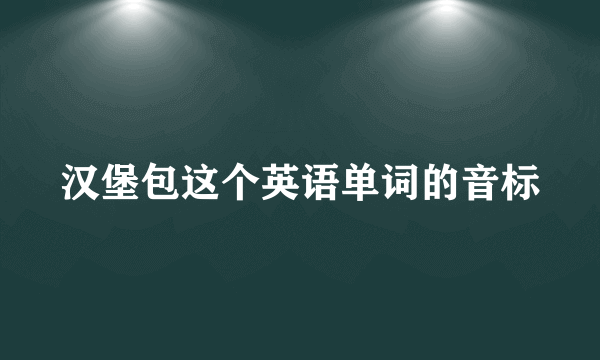 汉堡包这个英语单词的音标